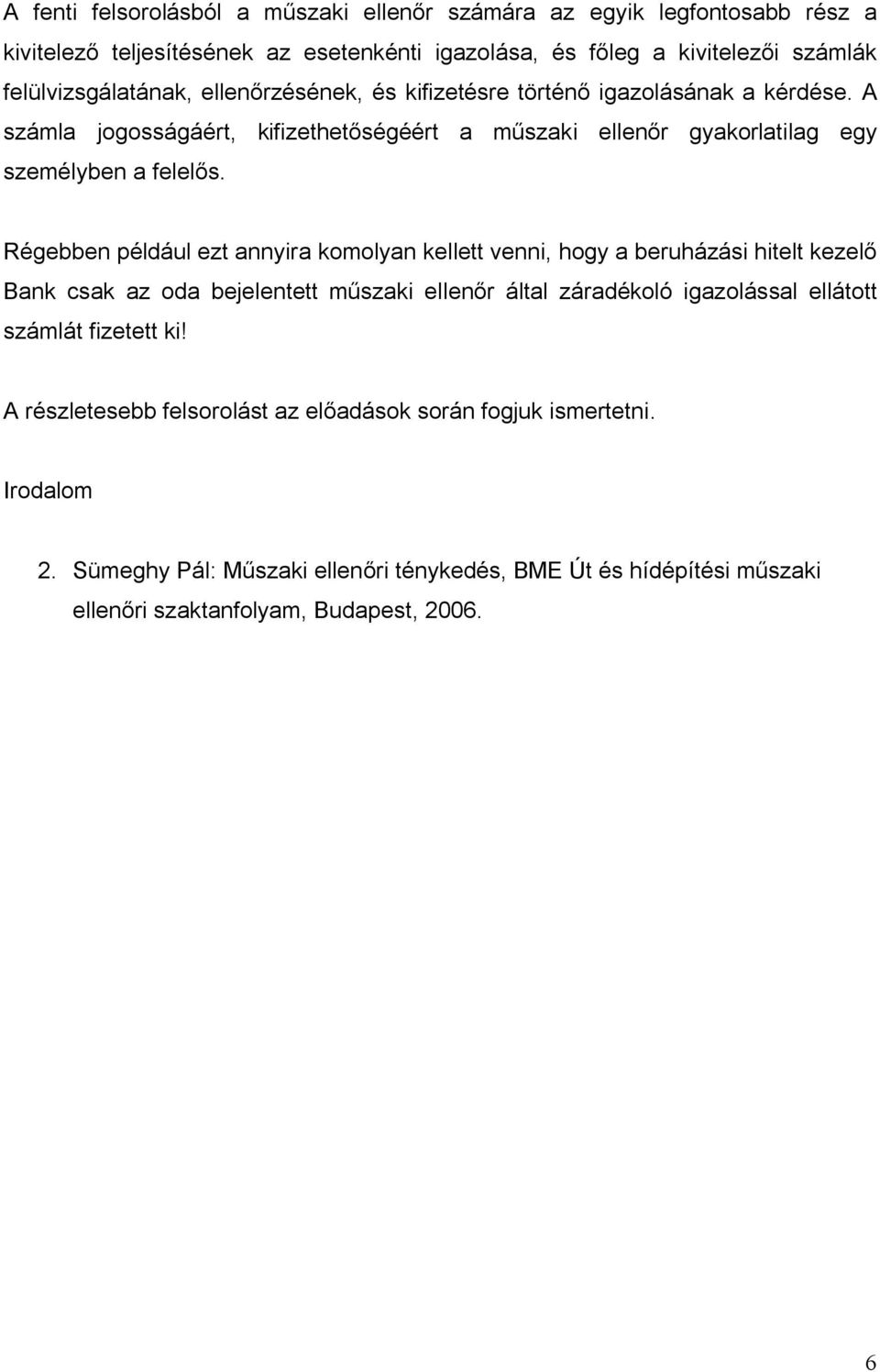 A fenti felsorolásból a műszaki ellenőr számára az egyik legfontosabb rész a kivitelező teljesítésének az esetenkénti igazolása, és főleg a kivitelezői számlák felülvizsgálatának, ellenőrzésének, és kifizetésre történő igazolásának a kérdése. A számla jogosságáért, kifizethetőségéért a műszaki ellenőr gyakorlatilag egy személyben a felelős.

Régebben például ezt annyira komolyan kellett venni, hogy a beruházási hitelt kezelő Bank csak az oda bejelentett műszaki ellenőr által záradékoló igazolással ellátott számlát fizetett ki!

A részletesebb felsorolást az előadások során fogjuk ismertetni.

Irodalom

2. Sümeghy Pál: Műszaki ellenőri ténykedés, BME Út és hídépítési műszaki ellenőri szaktanfolyam, Budapest, 2006.

6